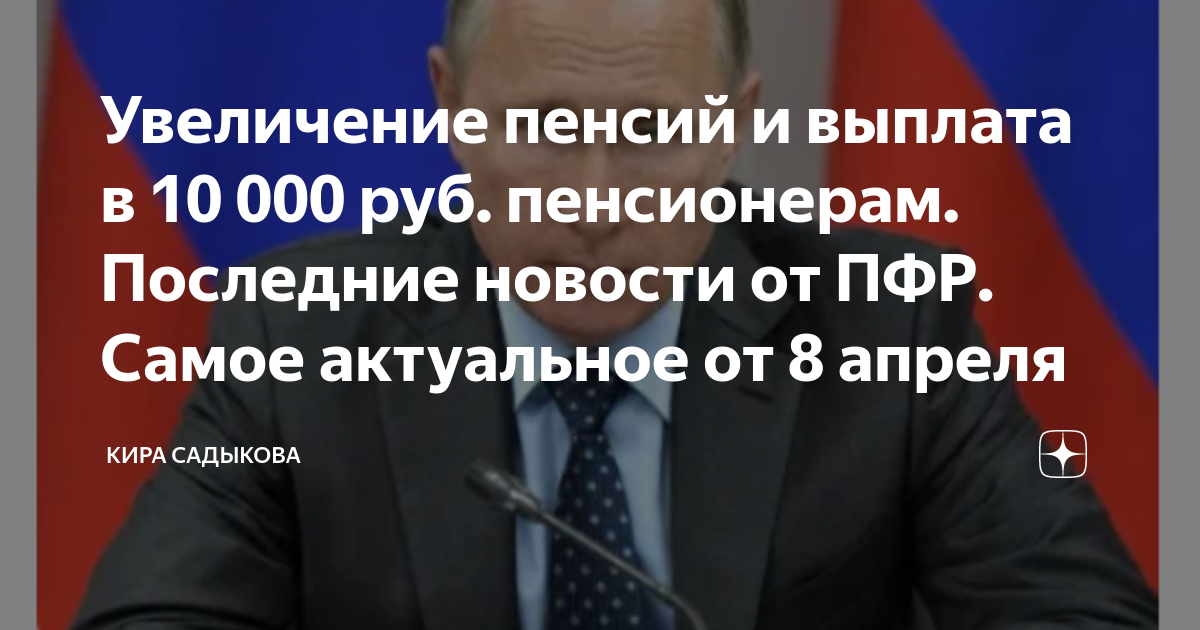 Увеличение пенсий и выплата в 10 000 руб. пенсионерам. Последние новости от ПФР. Самое актуальное от 8 апреля

КИРА САДЫКОВА